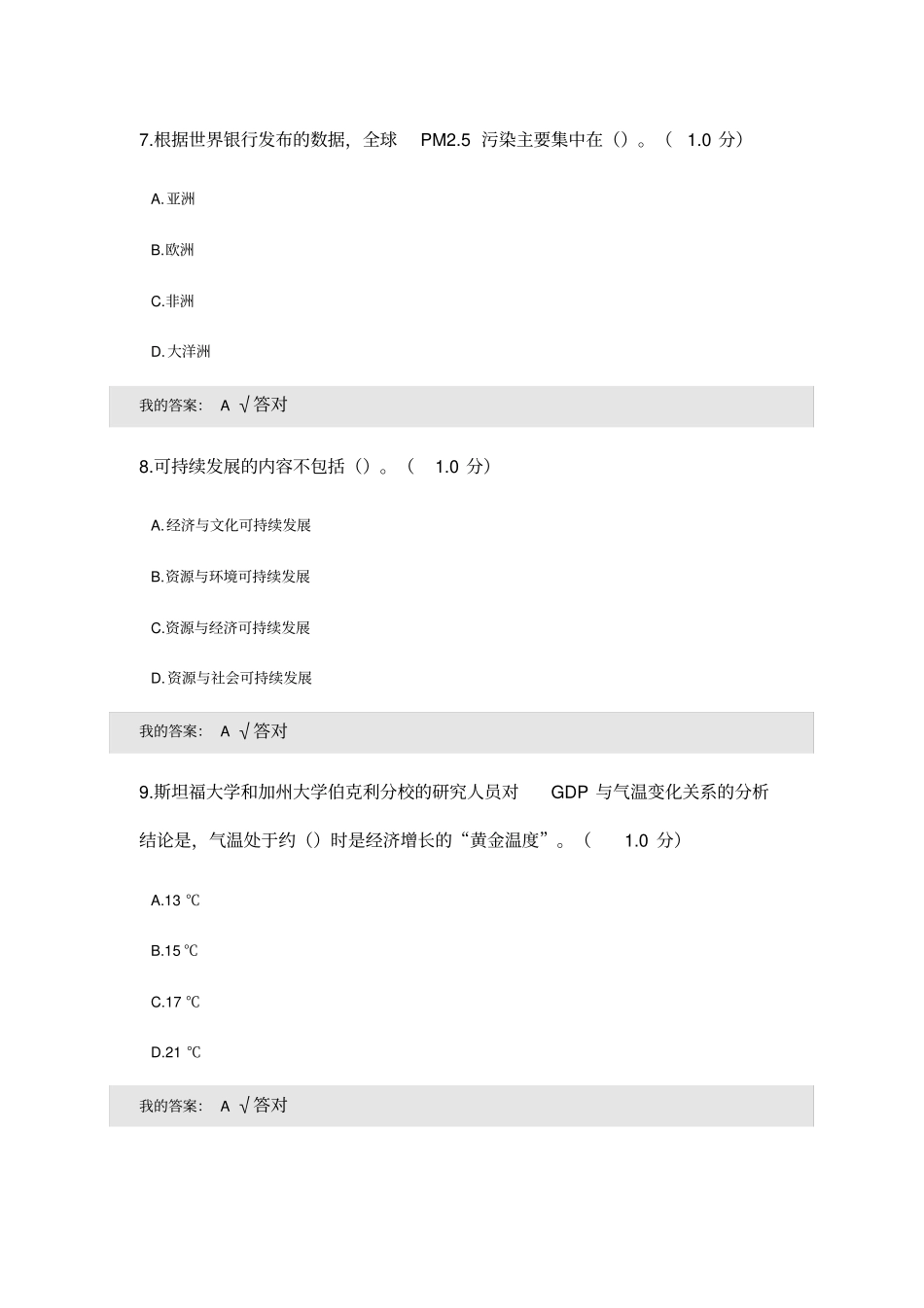 7.根据世界银行发布的数据，全球 PM2.5 污染主要集中在（）。（ 1.0 分）

A.亚洲

B.欧洲

C.非洲

D.大洋洲

我的答案： A √答对

8.可持续发展的内容不包括（）。（ 1.0 分）

A.经济与文化可持续发展

B.资源与环境可持续发展

C.资源与经济可持续发展

D.资源与社会可持续发展

我的答案： A √答对

9.斯坦福大学和加州大学伯克利分校的研究人员对 GDP 与气温变化关系的分析结论是，气温处于约（）时是经济增长的“黄金温度”。（ 1.0 分）

A.13 ℃

B.15 ℃

C.17 ℃

D.21 ℃

我的答案： A √答对